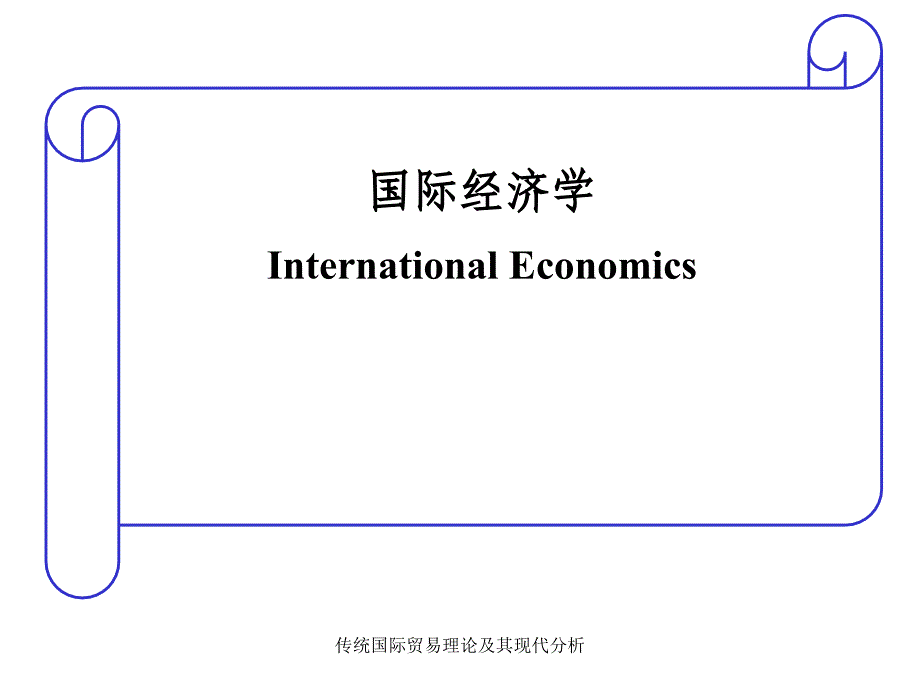 国际经济学

International Economics

传统国际贸易理论及其现代分析